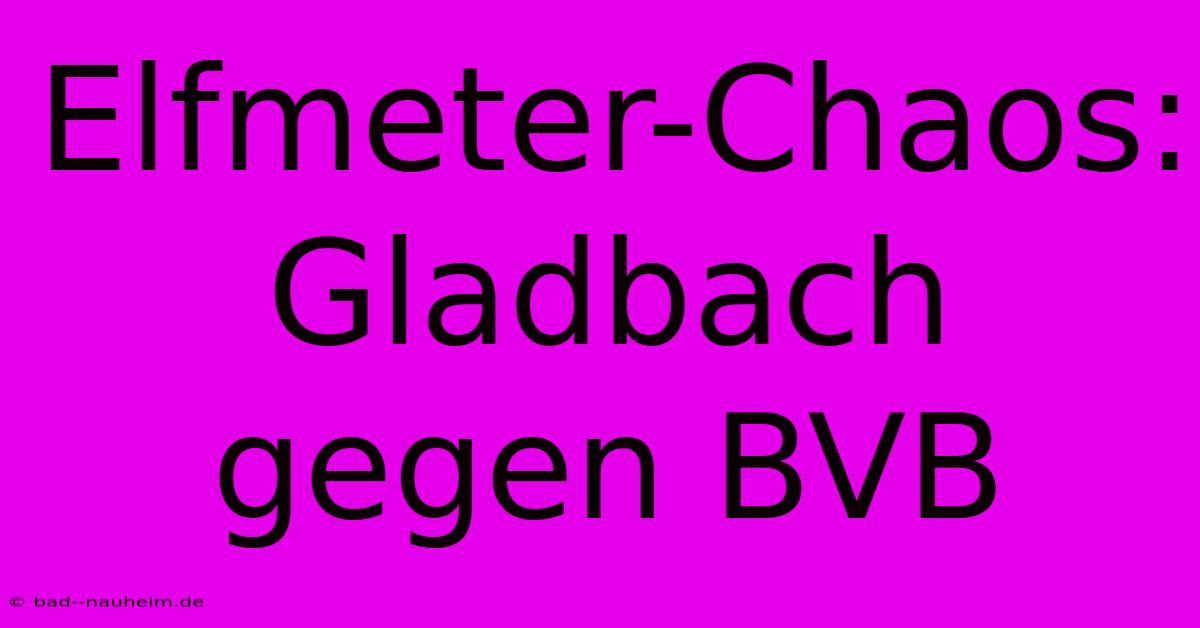 Elfmeter-Chaos: Gladbach gegen BVB

© bad--nauheim.de